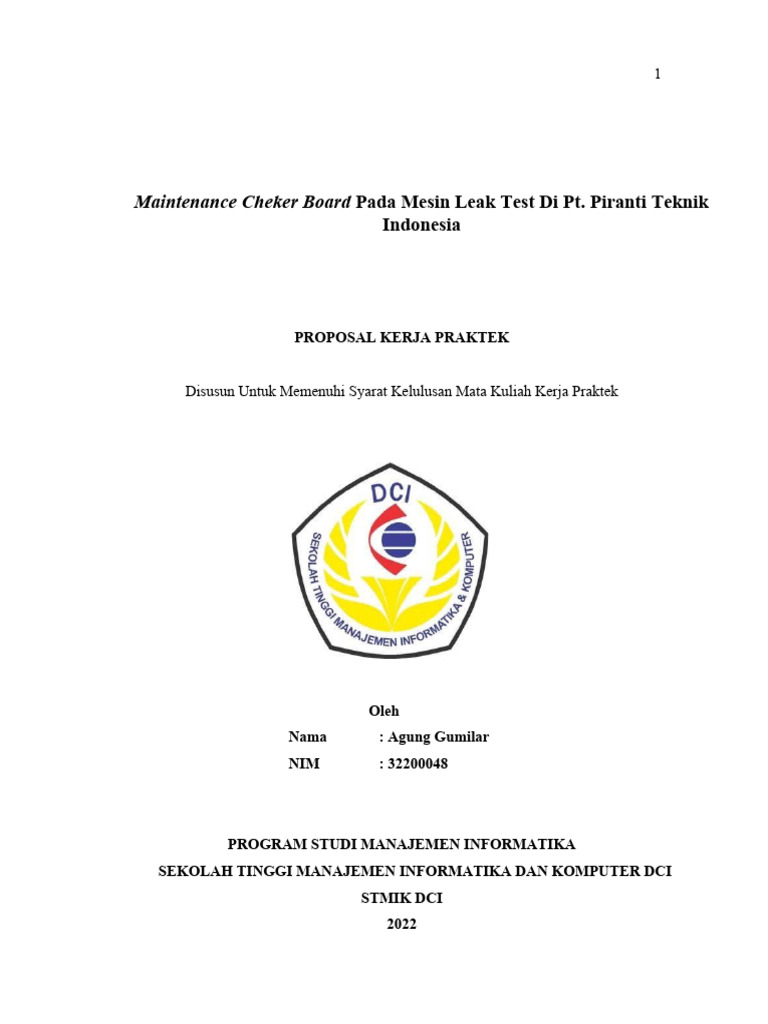 1

Maintenance Cheker Board Pada Mesin Leak Test Di Pt. Piranti Teknik Indonesia

PROPOSAL KERJA PRAKTEK

Disusun Untuk Memenuhi Syarat Kelulusan Mata Kuliah Kerja Praktek

DCI
SEKOLAH TINGGI MANAJEMEN INFORMATIKA & KOMPUTER

Oleh
Nama : Agung Gumilar
NIM : 32200048

PROGRAM STUDI MANAJEMEN INFORMATIKA
SEKOLAH TINGGI MANAJEMEN INFORMATIKA DAN KOMPUTER DCI
STMIK DCI
2022